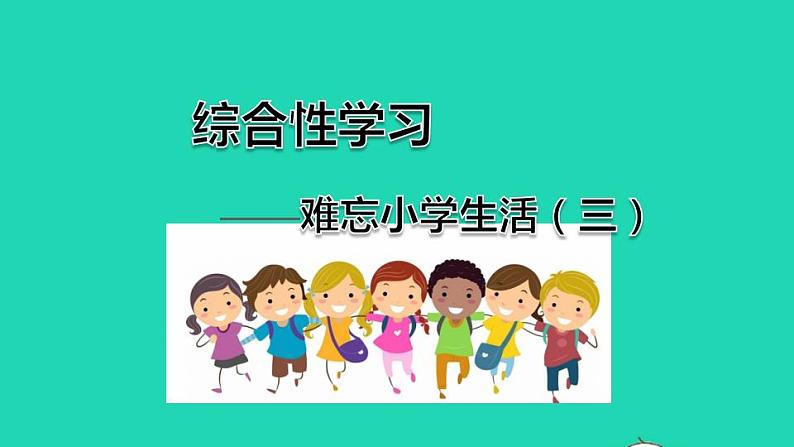 综合性学习

——难忘小学生活（三）